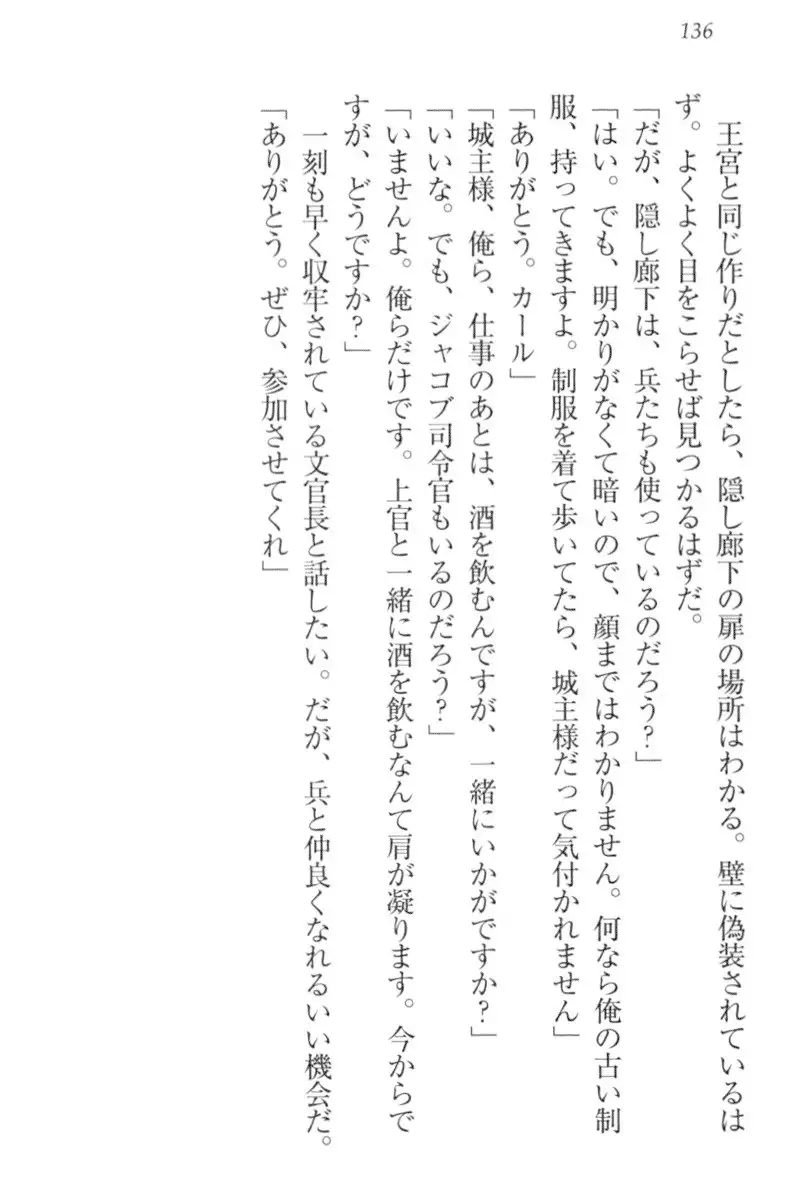 136

王宮と同じ作りだとしたら、隠し廊下の扉の場所はわかる。壁に偽装されているはず。よくよく目をこらせば見つかるはずだ。

「だが、隠し廊下は、兵たちも使っているのだろう?」

「はい。でも、明かりがなくて暗いので、顔まではわかりません。何なら俺の古い制服、持ってきますよ。制服を着て歩いてたら、城主様だって気付かれません」

「ありがとう。カール」

「城主様、俺ら、仕事のあとは、酒を飲むんですが、一緒にいかがですか?」

「いいな。でも、ジャコブ司令官もいるのだろう?」

「いませんよ。俺らだけです。上官と一緒に酒を飲むなんて肩が凝ります。今からですが、どうですか?」

一刻も早く収牢されている文官長と話したい。だが、兵と仲良くなれるいい機会だ。

「ありがとう。ぜひ、参加させてくれ」